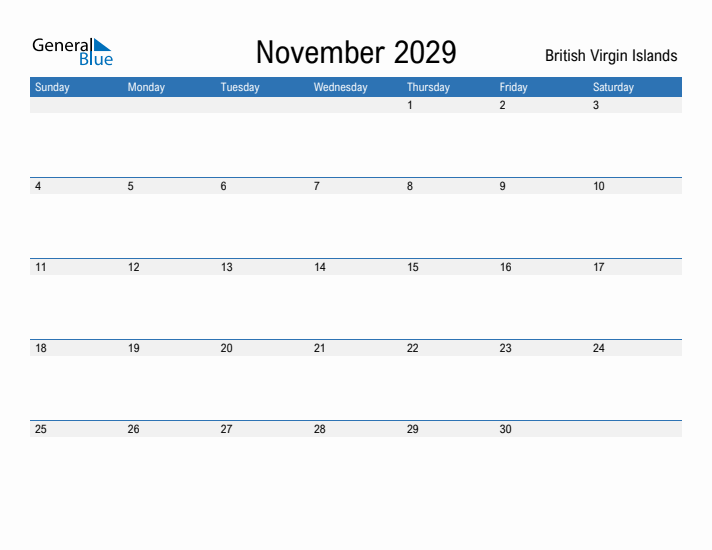 General Blue

November 2029

British Virgin Islands

| Sunday | Monday | Tuesday | Wednesday | Thursday | Friday | Saturday |
|---|---|---|---|---|---|---|
| | | | | 1 | 2 | 3 |
| 4 | 5 | 6 | 7 | 8 | 9 | 10 |
| 11 | 12 | 13 | 14 | 15 | 16 | 17 |
| 18 | 19 | 20 | 21 | 22 | 23 | 24 |
| 25 | 26 | 27 | 28 | 29 | 30 | |